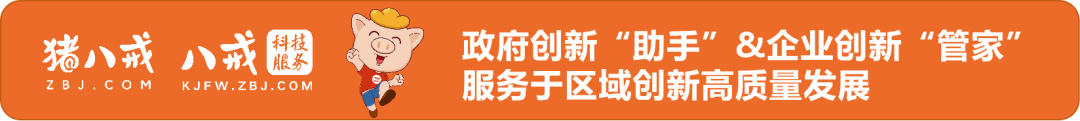 猪八戒
ZBJ.COM

八戒 科技服务
KJFW.ZBJ.COM

政府创新“助手”&企业创新“管家”
服务于区域创新高质量发展